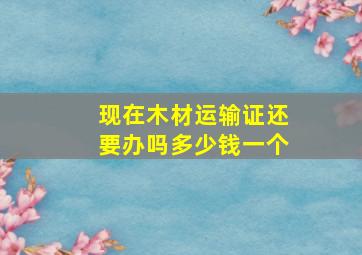 现在木材运输证还要办吗多少钱一个